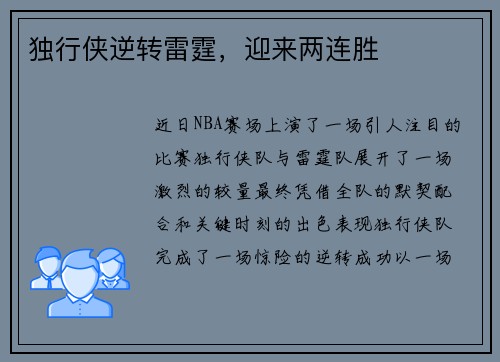 独行侠逆转雷霆，迎来两连胜

近日NBA赛场上演了一场引人注目的比赛独行侠队与雷霆队展开了一场激烈的较量最终凭借全队的默契配合和关键时刻的出色表现独行侠队完成了一场惊险的逆转成功以一场